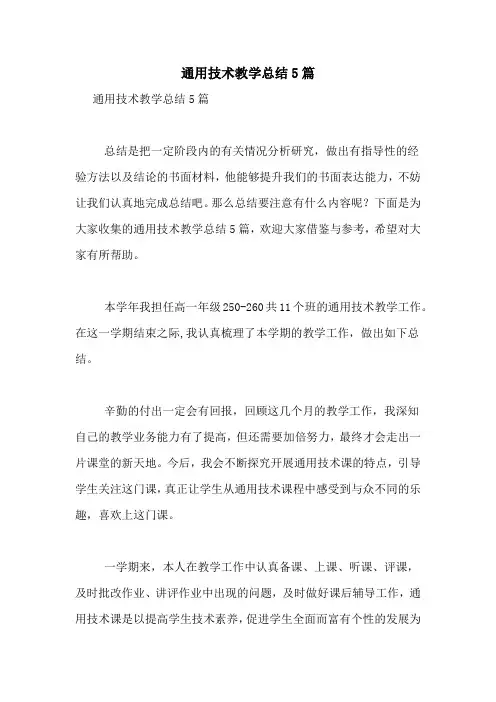 通用技术教学总结5篇

通用技术教学总结5篇

总结是把一定阶段内的有关情况分析研究，做出有指导性的经验方法以及结论的书面材料，他能够提升我们的书面表达能力，不妨让我们认真地完成总结吧。那么总结要注意有什么内容呢？下面是为大家收集的通用技术教学总结5篇，欢迎大家借鉴与参考，希望对大家有所帮助。

本学年我担任高一年级250-260共11个班的通用技术教学工作。在这一学期结束之际,我认真梳理了本学期的教学工作，做出如下总结。

辛勤的付出一定会有回报，回顾这几个月的教学工作，我深知自己的教学业务能力有了提高，但还需要加倍努力，最终才会走出一片课堂的新天地。今后，我会不断探究开展通用技术课的特点，引导学生关注这门课，真正让学生从通用技术课程中感受到与众不同的乐趣，喜欢上这门课。

一学期来，本人在教学工作中认真备课、上课、听课、评课，及时批改作业、讲评作业中出现的问题，及时做好课后辅导工作，通用技术课是以提高学生技术素养，促进学生全面而富有个性的发展为